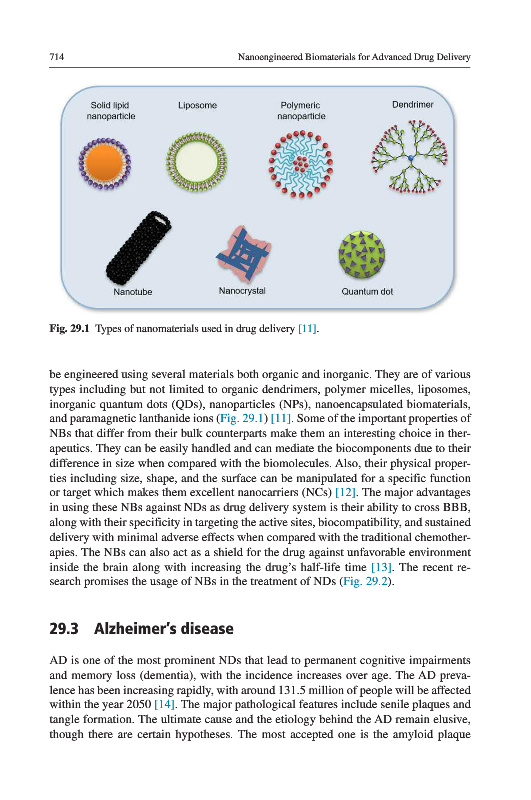 714 Nanoengineered Biomaterials for Advanced Drug Delivery

Solid lipid nanoparticle

Liposome

Polymeric nanoparticle

Dendrimer

Nanotube

Nanocrystal

Quantum dot

Fig. 29.1 Types of nanomaterials used in drug delivery [11].

be engineered using several materials both organic and inorganic. They are of various types including but not limited to organic dendrimers, polymer micelles, liposomes, inorganic quantum dots (QDs), nanoparticles (NPs), nanoencapsulated biomaterials, and paramagnetic lanthanide ions (Fig. 29.1) [11]. Some of the important properties of NBs that differ from their bulk counterparts make them an interesting choice in therapeutics. They can be easily handled and can mediate the biocomponents due to their difference in size when compared with the biomolecules. Also, their physical properties including size, shape, and the surface can be manipulated for a specific function or target which makes them excellent nanocarriers (NCs) [12]. The major advantages in using these NBs against NDs as drug delivery system is their ability to cross BBB, along with their specificity in targeting the active sites, biocompatibility, and sustained delivery with minimal adverse effects when compared with the traditional chemotherapies. The NBs can also act as a shield for the drug against unfavorable environment inside the brain along with increasing the drug's half-life time [13]. The recent research promises the usage of NBs in the treatment of NDs (Fig. 29.2).

29.3 Alzheimer's disease

AD is one of the most prominent NDs that lead to permanent cognitive impairments and memory loss (dementia), with the incidence increases over age. The AD prevalence has been increasing rapidly, with around 131.5 million of people will be affected within the year 2050 [14]. The major pathological features include senile plaques and tangle formation. The ultimate cause and the etiology behind the AD remain elusive, though there are certain hypotheses. The most accepted one is the amyloid plaque